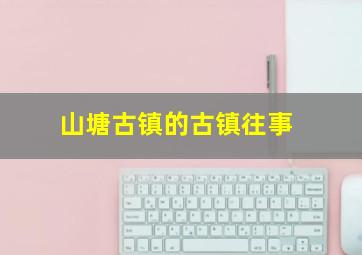 山塘古镇的古镇往事